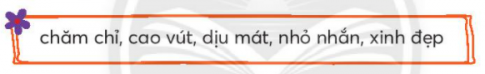 chăm chỉ, cao vút, dịu mát, nhỏ nhắn, xinh đẹp